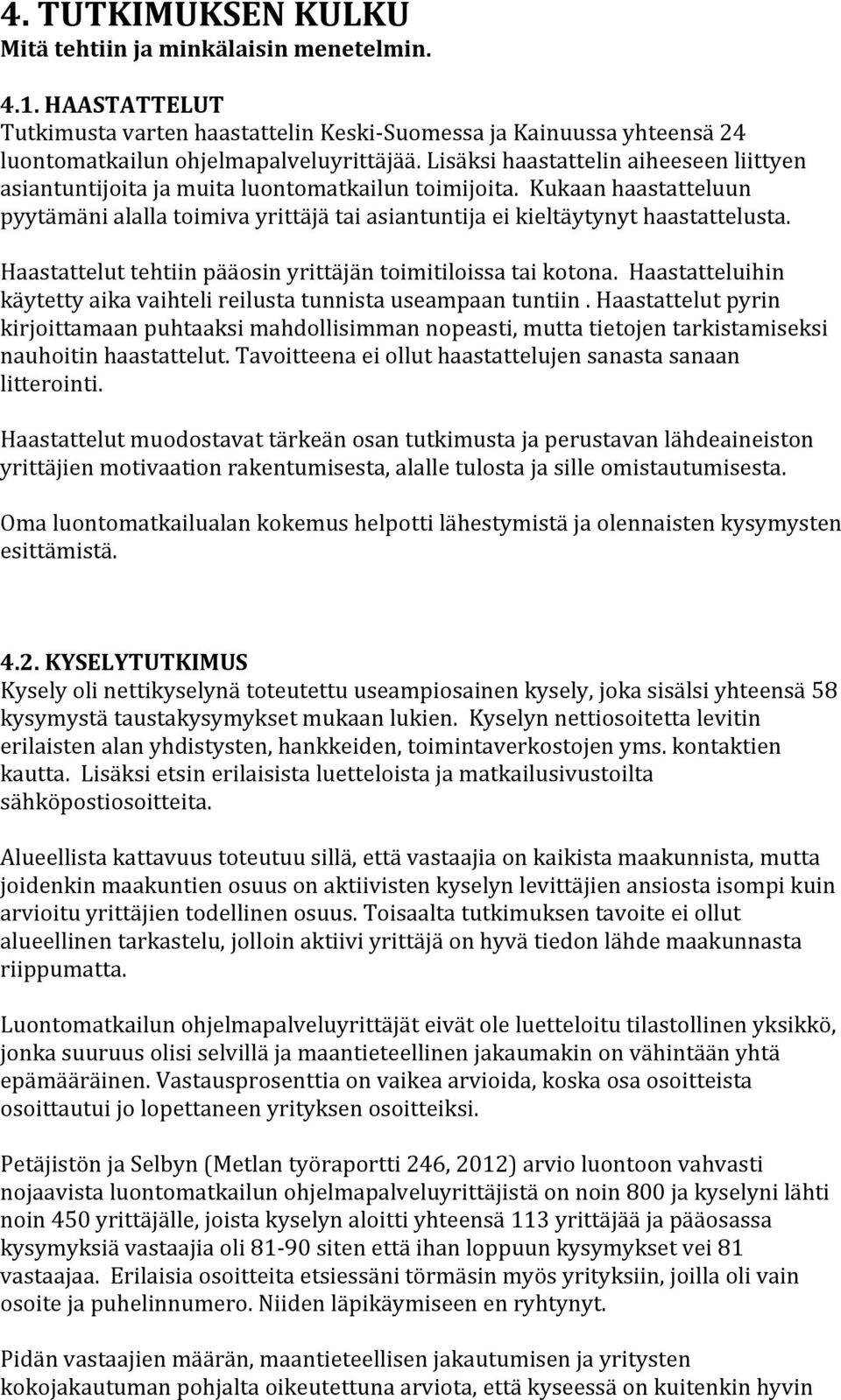 4. TUTKIMUKSEN KULKU
Mitä tehtiin ja minkälaisin menetelmin.

4.1. HAASTATTELUT
Tutkimusta varten haastattelin Keski-Suomessa ja Kainuussa yhteensä 24 luontomatkailun ohjelmapalveluyrittäjää. Lisäksi haastattelin aiheeseen liittyen asiantuntijoita ja muita luontomatkailun toimijoita. Kukaan haastatteluun pyytämäni alalla toimiva yrittäjä tai asiantuntija ei kieltäytynyt haastattelusta.

Haastattelut tehtiin pääosin yrittäjän toimitiloissa tai kotona. Haastatteluihin käytetty aika vaihteli reilusta tunnista useampaan tuntiin . Haastattelut pyrin kirjoittamaan puhtaaksi mahdollisimman nopeasti, mutta tietojen tarkistamiseksi nauhoitin haastattelut. Tavoitteena ei ollut haastattelujen sanasta sanaan litterointi.

Haastattelut muodostavat tärkeän osan tutkimusta ja perustavan lähdeaineiston yrittäjien motivaation rakentumisesta, alalle tulosta ja sille omistautumisesta.

Oma luontomatkailualan kokemus helpotti lähestymistä ja olennaisten kysymysten esittämistä.

4.2. KYSELYTUTKIMUS
Kysely oli nettikyselynä toteutettu useampiosainen kysely, joka sisälsi yhteensä 58 kysymystä taustakysymykset mukaan lukien. Kyselyn nettiosoitetta levitin erilaisten alan yhdistysten, hankkeiden, toimintaverkostojen yms. kontaktien kautta. Lisäksi etsin erilaisista luetteloista ja matkailusivustoilta sähköpostiosoitteita.

Alueellista kattavuus toteutuu sillä, että vastaajia on kaikista maakunnista, mutta joidenkin maakuntien osuus on aktiivisten kyselyn levittäjien ansiosta isompi kuin arvioitu yrittäjien todellinen osuus. Toisaalta tutkimuksen tavoite ei ollut alueellinen tarkastelu, jolloin aktiivi yrittäjä on hyvä tiedon lähde maakunnasta riippumatta.

Luontomatkailun ohjelmapalveluyrittäjät eivät ole luetteloitu tilastollinen yksikkö, jonka suuruus olisi selvillä ja maantieteellinen jakaumakin on vähintään yhtä epämääräinen. Vastausprosenttia on vaikea arvioida, koska osa osoitteista osoittautui jo lopettaneen yrityksen osoitteiksi.

Petäjistön ja Selbyn (Metlan työraportti 246, 2012) arvio luontoon vahvasti nojaavista luontomatkailun ohjelmapalveluyrittäjistä on noin 800 ja kyselyni lähti noin 450 yrittäjälle, joista kyselyn aloitti yhteensä 113 yrittäjää ja pääosassa kysymyksiä vastaajia oli 81-90 siten että ihan loppuun kysymykset vei 81 vastaajaa. Erilaisia osoitteita etsiessäni törmäsin myös yrityksiin, joilla oli vain osoite ja puhelinnumero. Niiden läpikäymiseen en ryhtynyt.

Pidän vastaajien määrän, maantieteellisen jakautumisen ja yritysten kokojakautuman pohjalta oikeutettuna arviota, että kyseessä on kuitenkin hyvin